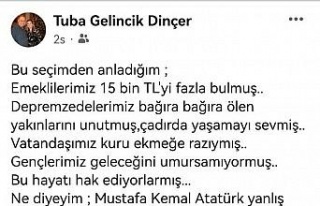 Tuba Gelincik Dinçer
2s ·

Bu seçimden anladığım ;
Emeklilerimiz 15 bin TL'yi fazla bulmuş..
Depremzedelerimiz bağıra bağıra ölen yakınlarını unutmuş,çadırda yaşamayı sevmiş..
Vatandaşımız kuru ekmeğe razıymış..
Gençlerimiz geleceğini umursamıyormuş..
Bu hayatı hak ediyorlarmış...
Ne diyeyim ; Mustafa Kemal Atatürk yanlış